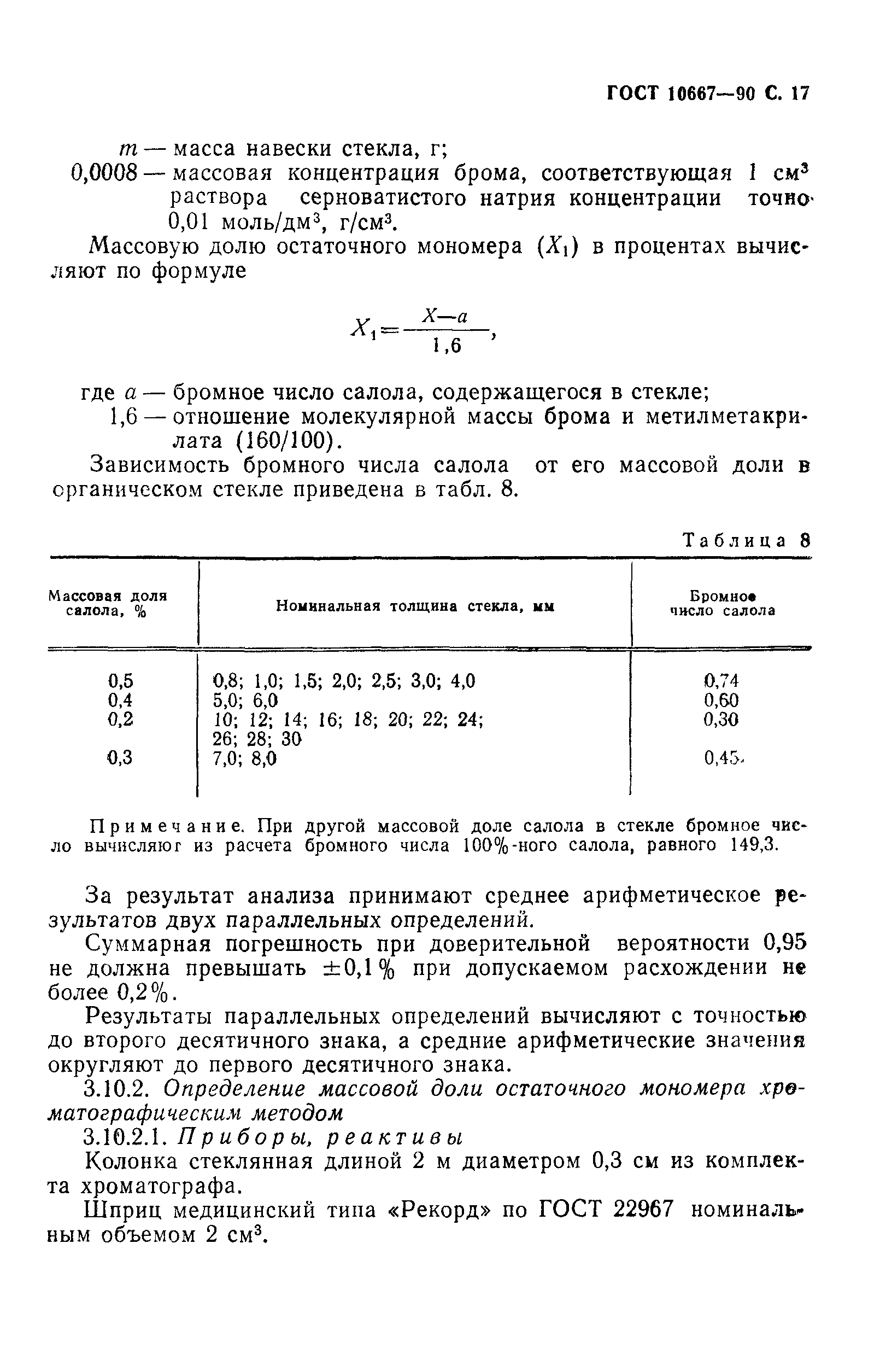 ГОСТ 10667—90 С. 17

$m$ — масса навески стекла, г;
0,0008 — массовая концентрация брома, соответствующая 1 см$^3$ раствора серноватистого натрия концентрации точно 0,01 моль/дм$^3$, г/см$^3$.

Массовую долю остаточного мономера ($X_1$) в процентах вычисляют по формуле

$X_1 = \frac{X-a}{1,6}$,

где $a$ — бромное число салола, содержащегося в стекле;
1,6 — отношение молекулярной массы брома и метилметакрилата (160/100).

Зависимость бромного числа салола от его массовой доли в органическом стекле приведена в табл. 8.

Таблица 8

| Массовая доля салола, % | Номинальная толщина стекла, мм | Бромное число салола |
|---|---|---|
| 0,5 | 0,8; 1,0; 1,5; 2,0; 2,5; 3,0; 4,0 | 0,74 |
| 0,4 | 5,0; 6,0 | 0,60 |
| 0,2 | 10; 12; 14; 16; 18; 20; 22; 24; 26; 28; 30 | 0,30 |
| 0,3 | 7,0; 8,0 | 0,45 |

Примечание. При другой массовой доле салола в стекле бромное число вычисляют из расчета бромного числа 100%-ного салола, равного 149,3.

За результат анализа принимают среднее арифметическое результатов двух параллельных определений.

Суммарная погрешность при доверительной вероятности 0,95 не должна превышать ±0,1% при допускаемом расхождении не более 0,2%.

Результаты параллельных определений вычисляют с точностью до второго десятичного знака, а средние арифметические значения округляют до первого десятичного знака.

3.10.2. Определение массовой доли остаточного мономера хроматографическим методом

3.10.2.1. Приборы, реактивы

Колонка стеклянная длиной 2 м диаметром 0,3 см из комплекта хроматографа.

Шприц медицинский типа «Рекорд» по ГОСТ 22967 номинальным объемом 2 см$^3$.